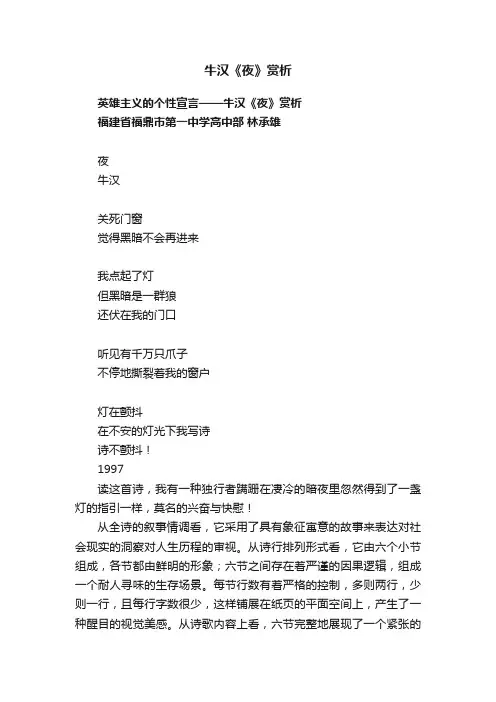 牛汉《夜》赏析

英雄主义的个性宣言——牛汉《夜》赏析
福建省福鼎市第一中学高中部 林承雄

夜
牛汉

关死门窗
觉得黑暗不会再进来

我点起了灯
但黑暗是一群狼
还伏在我的门口

听见有千万只爪子
不停地撕裂着我的窗户

灯在颤抖
在不安的灯光下我写诗
诗不颤抖！
1997

读这首诗，我有一种独行者蹒跚在凄冷的暗夜里忽然得到了一盏灯的指引一样，莫名的兴奋与快慰！

从全诗的叙事情调看，它采用了具有象征寓意的故事来表达对社会现实的洞察对人生历程的审视。从诗行排列形式看，它由六个小节组成，各节都由鲜明的形象；六节之间存在着严谨的因果逻辑，组成一个耐人寻味的生存场景。每节行数有着严格的控制，多则两行，少则一行，且每行字数很少，这样铺展在纸页的平面空间上，产生了一种醒目的视觉美感。从诗歌内容上看，六节完整地展现了一个紧张的